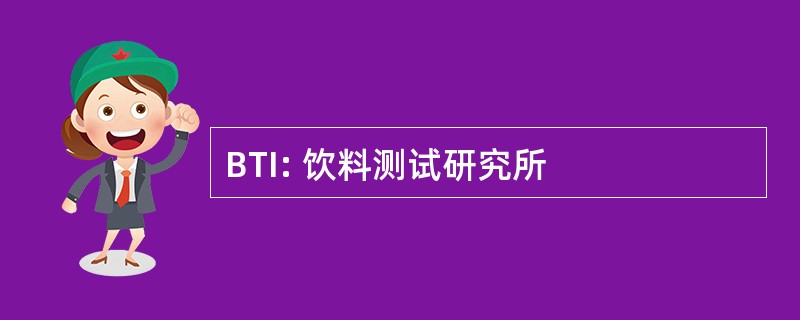 BTI: 饮料测试研究所